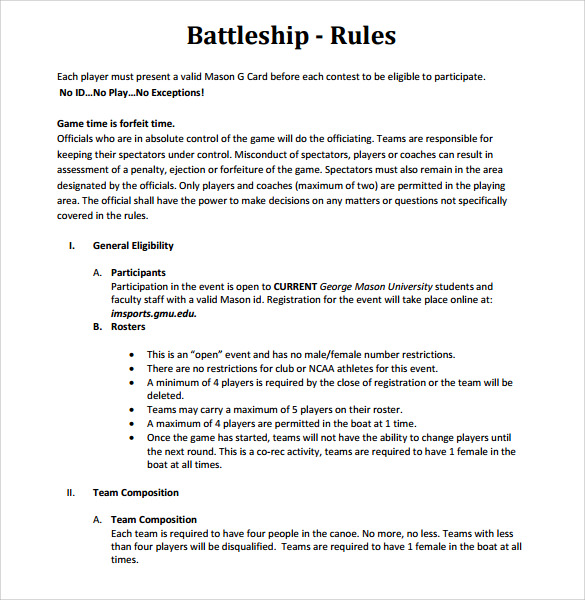 Battleship - Rules

Each player must present a valid Mason G Card before each contest to be eligible to participate.
No ID...No Play...No Exceptions!

Game time is forfeit time.
Officials who are in absolute control of the game will do the officiating. Teams are responsible for keeping their spectators under control. Misconduct of spectators, players or coaches can result in assessment of a penalty, ejection or forfeiture of the game. Spectators must also remain in the area designated by the officials. Only players and coaches (maximum of two) are permitted in the playing area. The official shall have the power to make decisions on any matters or questions not specifically covered in the rules.

I. General Eligibility

A. Participants
Participation in the event is open to CURRENT George Mason University students and faculty staff with a valid Mason id. Registration for the event will take place online at: imsports.gmu.edu.
B. Rosters

• This is an "open" event and has no male/female number restrictions.
• There are no restrictions for club or NCAA athletes for this event.
• A minimum of 4 players is required by the close of registration or the team will be deleted.
• Teams may carry a maximum of 5 players on their roster.
• A maximum of 4 players are permitted in the boat at 1 time.
• Once the game has started, teams will not have the ability to change players until the next round. This is a co-rec activity, teams are required to have 1 female in the boat at all times.

II. Team Composition

A. Team Composition
Each team is required to have four people in the canoe. No more, no less. Teams with less than four players will be disqualified. Teams are required to have 1 female in the boat at all times.